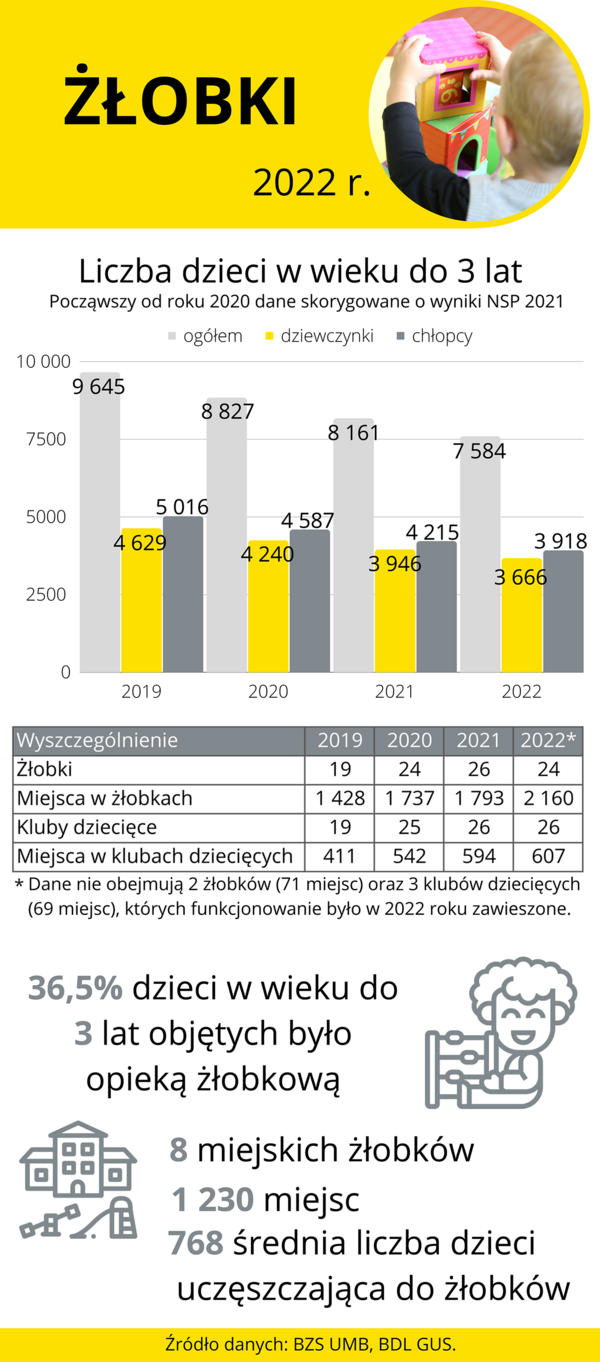 ŻŁOBKI

2022 r.

Liczba dzieci w wieku do 3 lat
Począwszy od roku 2020 dane skorygowane o wyniki NSP 2021

ogółem dziewczynki chłopcy

10 000
7500
5000
2500
0

9 645
4 629
5 016
8 827
4 240
4 587
8 161
3 946
4 215
7 584
3 666
3 918

2019 2020 2021 2022

| Wyszczególnienie | 2019 | 2020 | 2021 | 2022* |
|---|---|---|---|---|
| Żłobki | 19 | 24 | 26 | 24 |
| Miejsca w żłobkach | 1 428 | 1 737 | 1 793 | 2 160 |
| Kluby dziecięce | 19 | 25 | 26 | 26 |
| Miejsca w klubach dziecięcych | 411 | 542 | 594 | 607 |

* Dane nie obejmują 2 żłobków (71 miejsc) oraz 3 klubów dziecięcych (69 miejsc), których funkcjonowanie było w 2022 roku zawieszone.

36,5% dzieci w wieku do 3 lat objętych było opieką żłobkową

8 miejskich żłobków
1 230 miejsc
768 średnia liczba dzieci uczęszczająca do żłobków

Źródło danych: BZS UMB, BDL GUS.